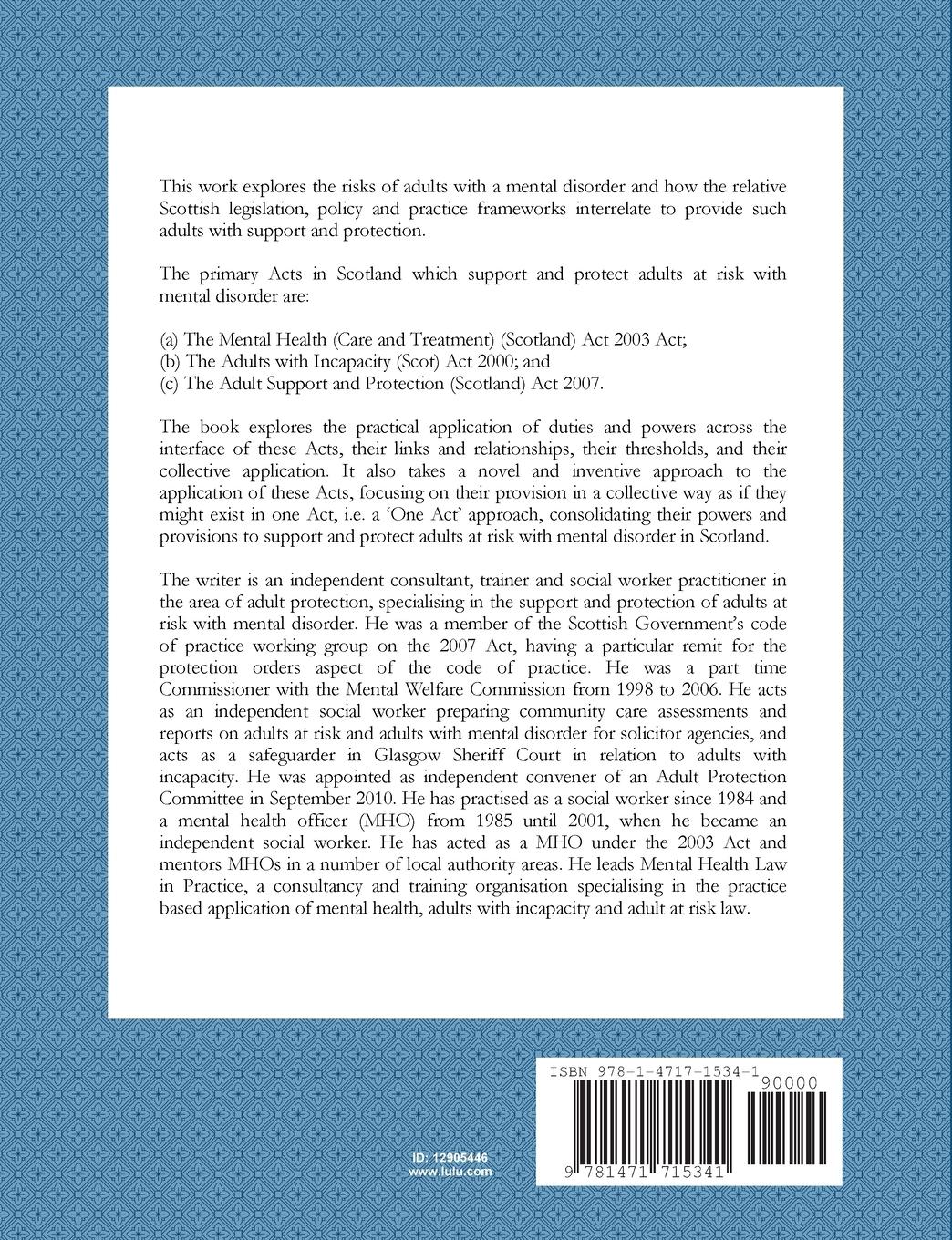 This work explores the risks of adults with a mental disorder and how the relative Scottish legislation, policy and practice frameworks interrelate to provide such adults with support and protection.

The primary Acts in Scotland which support and protect adults at risk with mental disorder are:

(a) The Mental Health (Care and Treatment) (Scotland) Act 2003 Act;
(b) The Adults with Incapacity (Scot) Act 2000; and
(c) The Adult Support and Protection (Scotland) Act 2007.

The book explores the practical application of duties and powers across the interface of these Acts, their links and relationships, their thresholds, and their collective application. It also takes a novel and inventive approach to the application of these Acts, focusing on their provision in a collective way as if they might exist in one Act, i.e. a 'One Act' approach, consolidating their powers and provisions to support and protect adults at risk with mental disorder in Scotland.

The writer is an independent consultant, trainer and social worker practitioner in the area of adult protection, specialising in the support and protection of adults at risk with mental disorder. He was a member of the Scottish Government's code of practice working group on the 2007 Act, having a particular remit for the protection orders aspect of the code of practice. He was a part time Commissioner with the Mental Welfare Commission from 1998 to 2006. He acts as an independent social worker preparing community care assessments and reports on adults at risk and adults with mental disorder for solicitor agencies, and acts as a safeguarder in Glasgow Sheriff Court in relation to adults with incapacity. He was appointed as independent convener of an Adult Protection Committee in September 2010. He has practised as a social worker since 1984 and a mental health officer (MHO) from 1985 until 2001, when he became an independent social worker. He has acted as a MHO under the 2003 Act and mentors MHOs in a number of local authority areas. He leads Mental Health Law in Practice, a consultancy and training organisation specialising in the practice based application of mental health, adults with incapacity and adult at risk law.

ID: 12905446
www.lulu.com

ISBN 978-1-4717-1534-1
90000
9 781471 715341